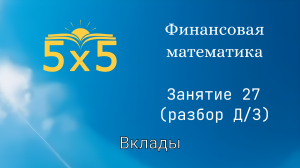 5x5

Финансовая математика

Занятие 27 (разбор Д/З)

Вклады